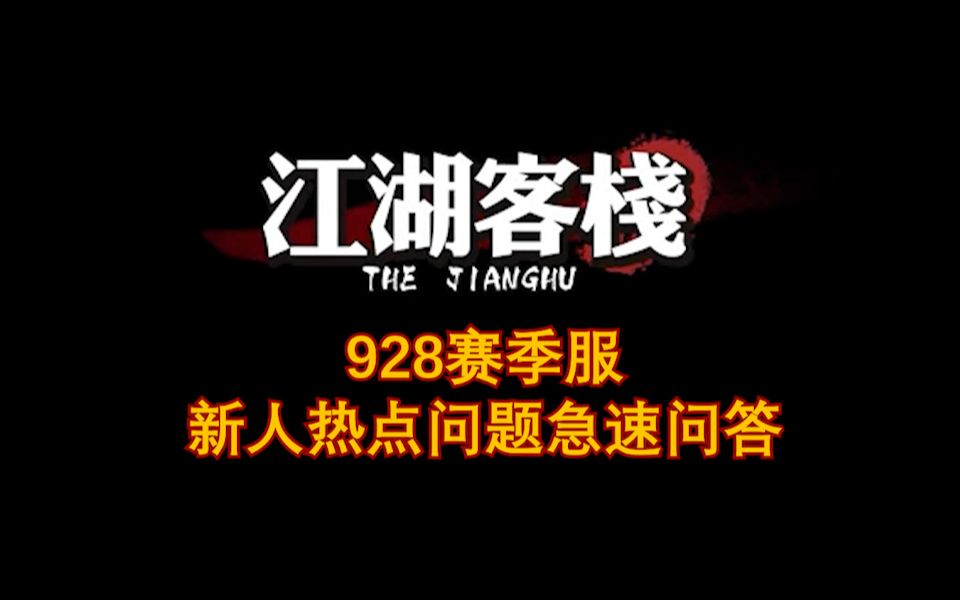 江湖客栈
THE JIANGHU

928赛季服
新人热点问题急速问答